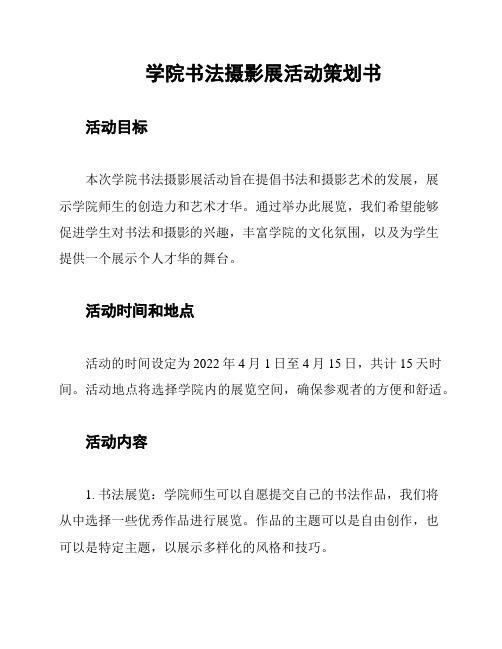 学院书法摄影展活动策划书

活动目标

本次学院书法摄影展活动旨在提倡书法和摄影艺术的发展，展示学院师生的创造力和艺术才华。通过举办此展览，我们希望能够促进学生对书法和摄影的兴趣，丰富学院的文化氛围，以及为学生提供一个展示个人才华的舞台。

活动时间和地点

活动的时间设定为 2022 年 4 月 1 日至 4 月 15 日，共计 15 天时间。活动地点将选择学院内的展览空间，确保参观者的方便和舒适。

活动内容

1. 书法展览：学院师生可以自愿提交自己的书法作品，我们将从中选择一些优秀作品进行展览。作品的主题可以是自由创作，也可以是特定主题，以展示多样化的风格和技巧。